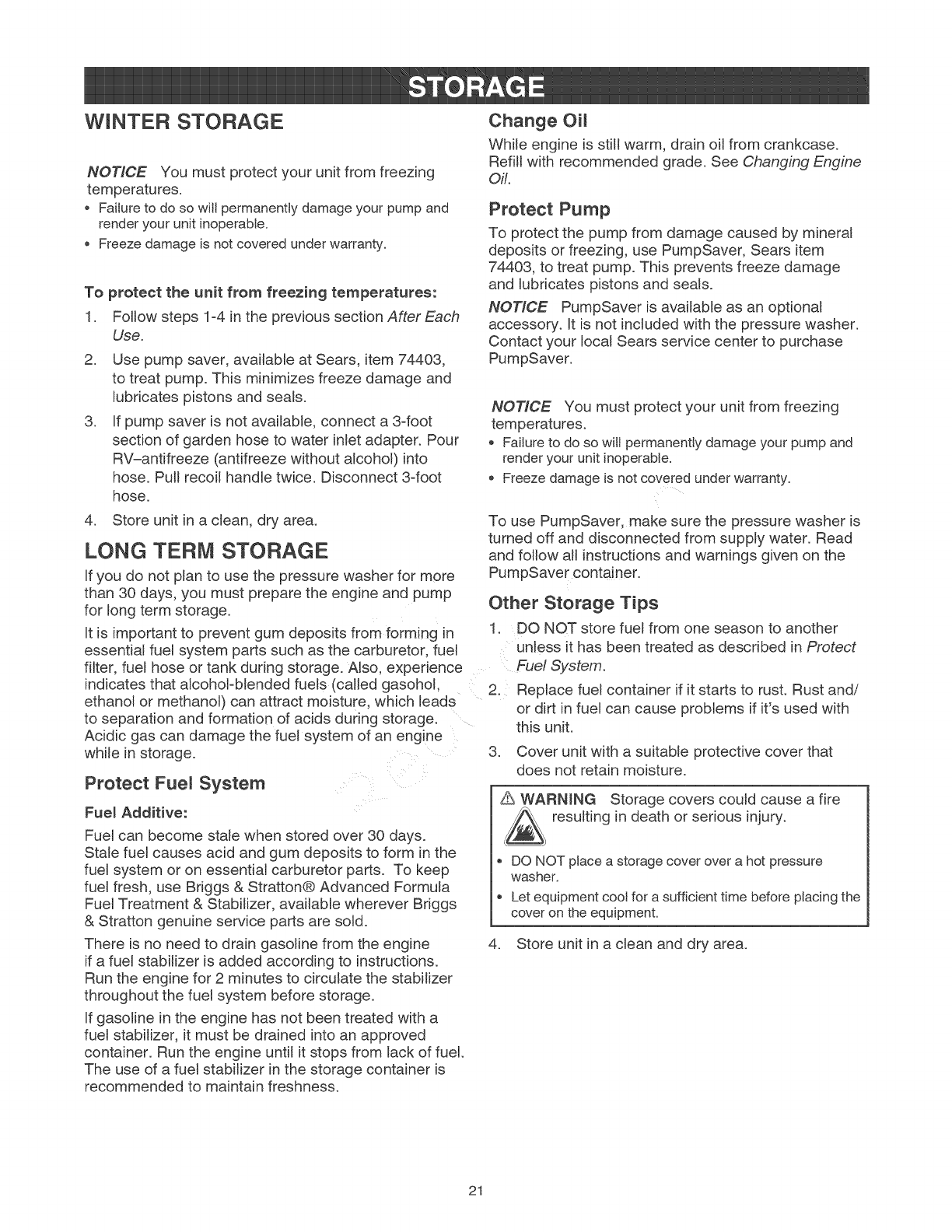 STORAGE

WINTER STORAGE

NOTICE You must protect your unit from freezing temperatures.

• Failure to do so will permanently damage your pump and render your unit inoperable.
• Freeze damage is not covered under warranty.

To protect the unit from freezing temperatures:

1. Follow steps 1-4 in the previous section After Each Use.
2. Use pump saver, available at Sears, item 74403, to treat pump. This minimizes freeze damage and lubricates pistons and seals.
3. If pump saver is not available, connect a 3-foot section of garden hose to water inlet adapter. Pour RV–antifreeze (antifreeze without alcohol) into hose. Pull recoil handle twice. Disconnect 3-foot hose.
4. Store unit in a clean, dry area.

LONG TERM STORAGE

If you do not plan to use the pressure washer for more than 30 days, you must prepare the engine and pump for long term storage.

It is important to prevent gum deposits from forming in essential fuel system parts such as the carburetor, fuel filter, fuel hose or tank during storage. Also, experience indicates that alcohol-blended fuels (called gasohol, ethanol or methanol) can attract moisture, which leads to separation and formation of acids during storage. Acidic gas can damage the fuel system of an engine while in storage.

Protect Fuel System

Fuel Additive:

Fuel can become stale when stored over 30 days. Stale fuel causes acid and gum deposits to form in the fuel system or on essential carburetor parts. To keep fuel fresh, use Briggs & Stratton® Advanced Formula Fuel Treatment & Stabilizer, available wherever Briggs & Stratton genuine service parts are sold.

There is no need to drain gasoline from the engine if a fuel stabilizer is added according to instructions. Run the engine for 2 minutes to circulate the stabilizer throughout the fuel system before storage.

If gasoline in the engine has not been treated with a fuel stabilizer, it must be drained into an approved container. Run the engine until it stops from lack of fuel. The use of a fuel stabilizer in the storage container is recommended to maintain freshness.

Change Oil

While engine is still warm, drain oil from crankcase. Refill with recommended grade. See Changing Engine Oil.

Protect Pump

To protect the pump from damage caused by mineral deposits or freezing, use PumpSaver, Sears item 74403, to treat pump. This prevents freeze damage and lubricates pistons and seals.

NOTICE PumpSaver is available as an optional accessory. It is not included with the pressure washer. Contact your local Sears service center to purchase PumpSaver.

NOTICE You must protect your unit from freezing temperatures.

• Failure to do so will permanently damage your pump and render your unit inoperable.
• Freeze damage is not covered under warranty.

To use PumpSaver, make sure the pressure washer is turned off and disconnected from supply water. Read and follow all instructions and warnings given on the PumpSaver container.

Other Storage Tips

1. DO NOT store fuel from one season to another unless it has been treated as described in Protect Fuel System.
2. Replace fuel container if it starts to rust. Rust and/or dirt in fuel can cause problems if it's used with this unit.
3. Cover unit with a suitable protective cover that does not retain moisture.

⚠ WARNING Storage covers could cause a fire resulting in death or serious injury.

• DO NOT place a storage cover over a hot pressure washer.
• Let equipment cool for a sufficient time before placing the cover on the equipment.

4. Store unit in a clean and dry area.

21